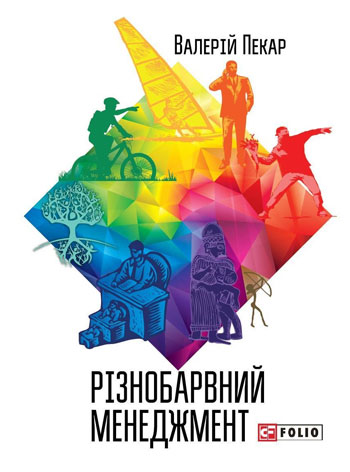 Валерій Пекар

РІЗНОБАРВНИЙ МЕНЕДЖМЕНТ

FOLIO